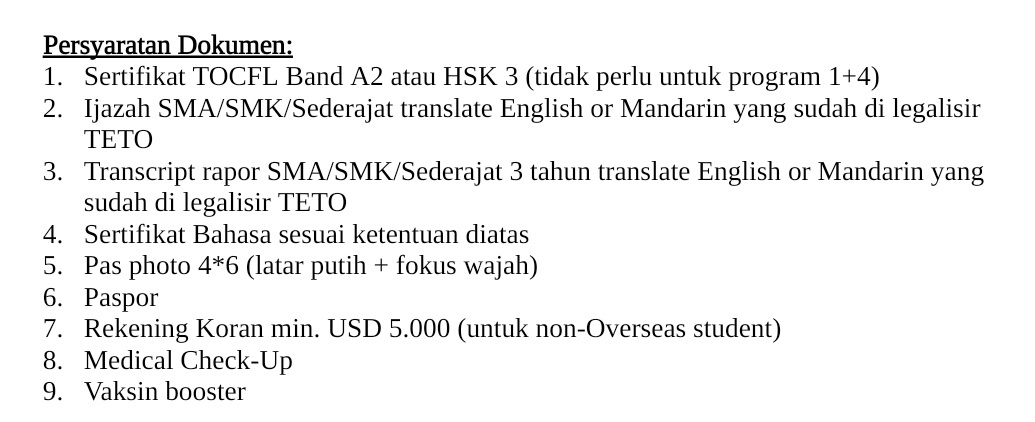 Persyaratan Dokumen:
1. Sertifikat TOCFL Band A2 atau HSK 3 (tidak perlu untuk program 1+4)
2. Ijazah SMA/SMK/Sederajat translate English or Mandarin yang sudah di legalisir TETO
3. Transcript rapor SMA/SMK/Sederajat 3 tahun translate English or Mandarin yang sudah di legalisir TETO
4. Sertifikat Bahasa sesuai ketentuan diatas
5. Pas photo 4*6 (latar putih + fokus wajah)
6. Paspor
7. Rekening Koran min. USD 5.000 (untuk non-Overseas student)
8. Medical Check-Up
9. Vaksin booster